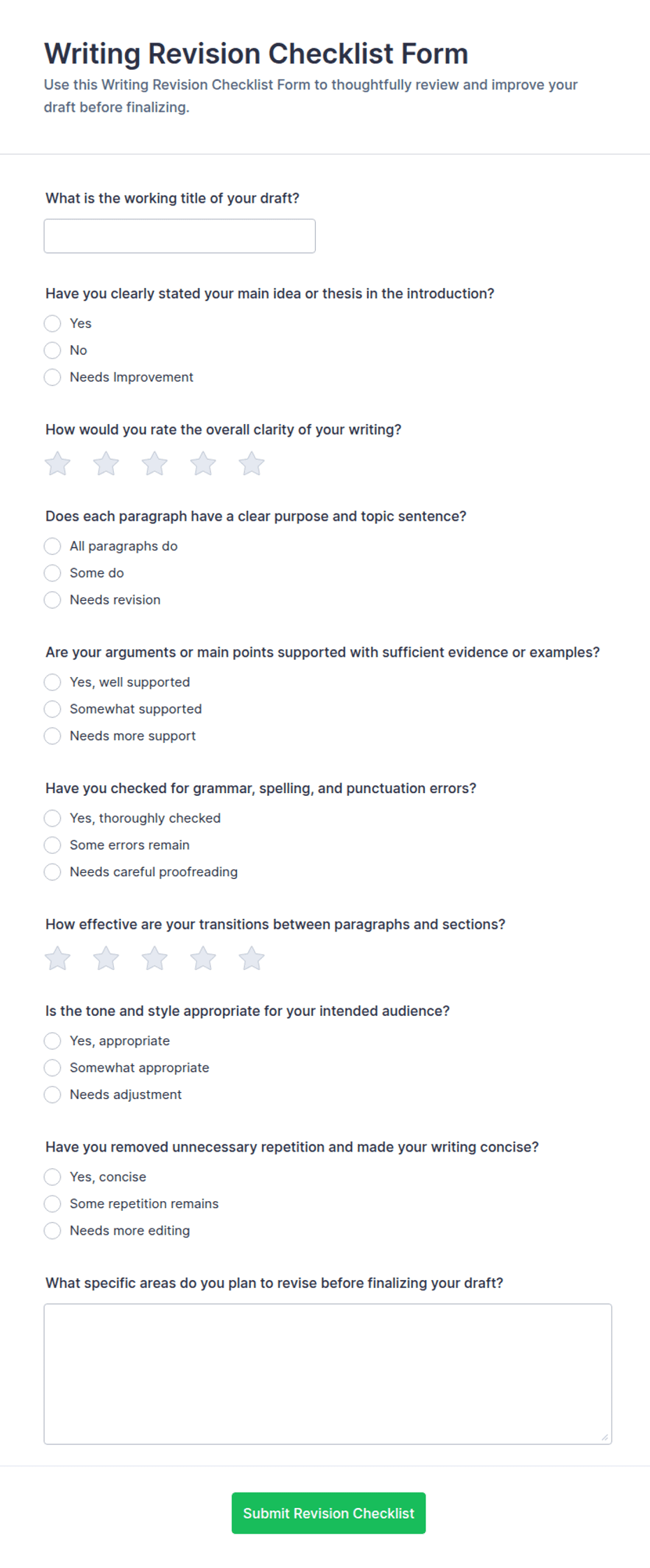 Writing Revision Checklist Form

Use this Writing Revision Checklist Form to thoughtfully review and improve your draft before finalizing.

What is the working title of your draft?

Have you clearly stated your main idea or thesis in the introduction?

Yes

No

Needs Improvement

How would you rate the overall clarity of your writing?

Does each paragraph have a clear purpose and topic sentence?

All paragraphs do

Some do

Needs revision

Are your arguments or main points supported with sufficient evidence or examples?

Yes, well supported

Somewhat supported

Needs more support

Have you checked for grammar, spelling, and punctuation errors?

Yes, thoroughly checked

Some errors remain

Needs careful proofreading

How effective are your transitions between paragraphs and sections?

Is the tone and style appropriate for your intended audience?

Yes, appropriate

Somewhat appropriate

Needs adjustment

Have you removed unnecessary repetition and made your writing concise?

Yes, concise

Some repetition remains

Needs more editing

What specific areas do you plan to revise before finalizing your draft?

Submit Revision Checklist